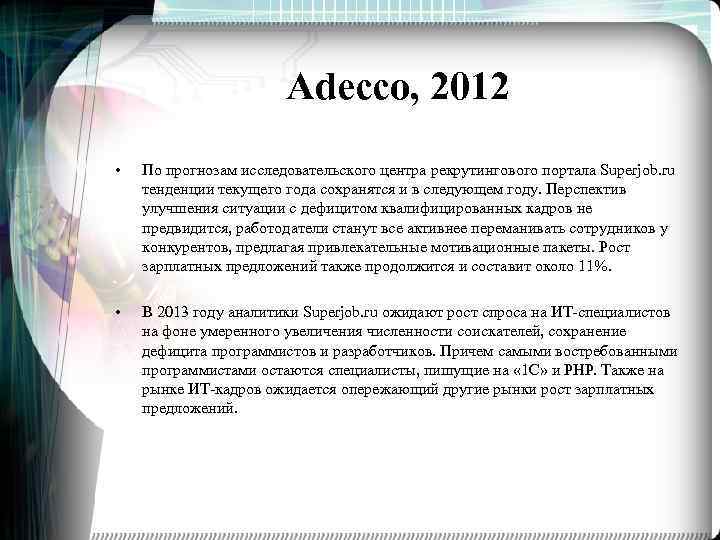 Adecco, 2012

• По прогнозам исследовательского центра рекрутингового портала Superjob.ru тенденции текущего года сохранятся и в следующем году. Перспектив улучшения ситуации с дефицитом квалифицированных кадров не предвидится, работодатели станут все активнее переманивать сотрудников у конкурентов, предлагая привлекательные мотивационные пакеты. Рост зарплатных предложений также продолжится и составит около 11%.

• В 2013 году аналитики Superjob.ru ожидают рост спроса на ИТ-специалистов на фоне умеренного увеличения численности соискателей, сохранение дефицита программистов и разработчиков. Причем самыми востребованными программистами остаются специалисты, пишущие на «1С» и PHP. Также на рынке ИТ-кадров ожидается опережающий другие рынки рост зарплатных предложений.